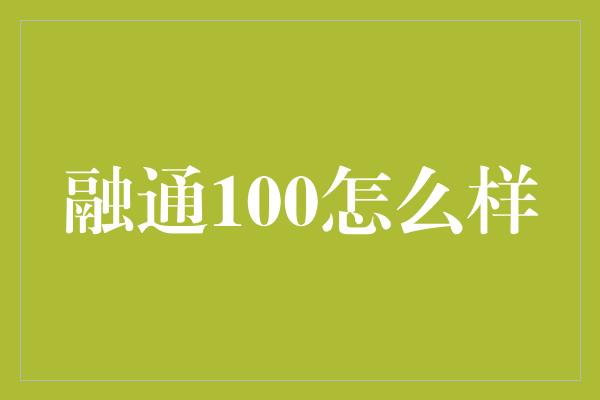 融通100怎么样